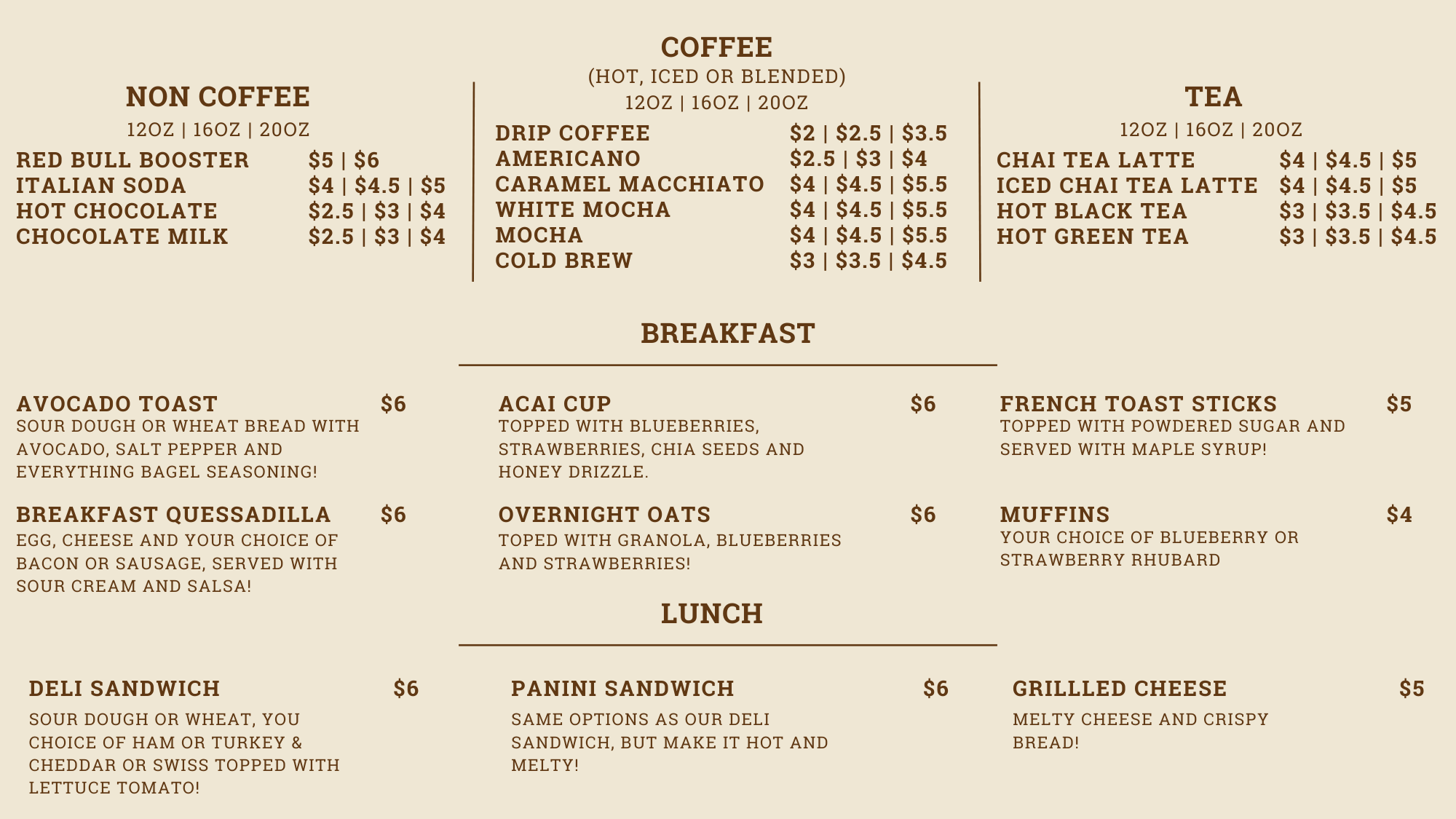 NON COFFEE
12OZ | 16OZ | 20OZ
RED BULL BOOSTER $5 | $6
ITALIAN SODA $4 | $4.5 | $5
HOT CHOCOLATE $2.5 | $3 | $4
CHOCOLATE MILK $2.5 | $3 | $4

COFFEE
(HOT, ICED OR BLENDED)
12OZ | 16OZ | 20OZ
DRIP COFFEE $2 | $2.5 | $3.5
AMERICANO $2.5 | $3 | $4
CARAMEL MACCHIATO $4 | $4.5 | $5.5
WHITE MOCHA $4 | $4.5 | $5.5
MOCHA $4 | $4.5 | $5.5
COLD BREW $3 | $3.5 | $4.5

TEA
12OZ | 16OZ | 20OZ
CHAI TEA LATTE $4 | $4.5 | $5
ICED CHAI TEA LATTE $4 | $4.5 | $5
HOT BLACK TEA $3 | $3.5 | $4.5
HOT GREEN TEA $3 | $3.5 | $4.5

BREAKFAST

AVOCADO TOAST $6
SOUR DOUGH OR WHEAT BREAD WITH AVOCADO, SALT PEPPER AND EVERYTHING BAGEL SEASONING!

BREAKFAST QUESSADILLA $6
EGG, CHEESE AND YOUR CHOICE OF BACON OR SAUSAGE, SERVED WITH SOUR CREAM AND SALSA!

ACAI CUP $6
TOPPED WITH BLUEBERRIES, STRAWBERRIES, CHIA SEEDS AND HONEY DRIZZLE.

OVERNIGHT OATS $6
TOPED WITH GRANOLA, BLUEBERRIES AND STRAWBERRIES!

FRENCH TOAST STICKS $5
TOPPED WITH POWDERED SUGAR AND SERVED WITH MAPLE SYRUP!

MUFFINS $4
YOUR CHOICE OF BLUEBERRY OR STRAWBERRY RHUBARD

LUNCH

DELI SANDWICH $6
SOUR DOUGH OR WHEAT, YOU CHOICE OF HAM OR TURKEY & CHEDDAR OR SWISS TOPPED WITH LETTUCE TOMATO!

PANINI SANDWICH $6
SAME OPTIONS AS OUR DELI SANDWICH, BUT MAKE IT HOT AND MELTY!

GRILLLED CHEESE $5
MELTY CHEESE AND CRISPY BREAD!